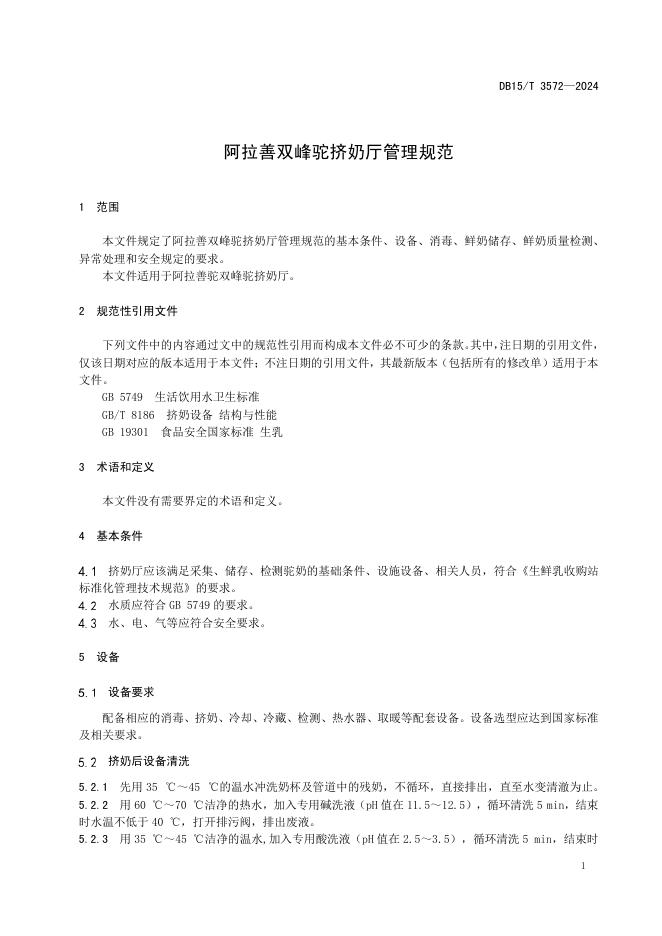 DB15/T 3572—2024

阿拉善双峰驼挤奶厅管理规范

1 范围

本文件规定了阿拉善双峰驼挤奶厅管理规范的基本条件、设备、消毒、鲜奶储存、鲜奶质量检测、异常处理和安全规定的要求。
本文件适用于阿拉善驼双峰驼挤奶厅。

2 规范性引用文件

下列文件中的内容通过文中的规范性引用而构成本文件必不可少的条款。其中，注日期的引用文件，仅该日期对应的版本适用于本文件；不注日期的引用文件，其最新版本（包括所有的修改单）适用于本文件。
GB 5749 生活饮用水卫生标准
GB/T 8186 挤奶设备 结构与性能
GB 19301 食品安全国家标准 生乳

3 术语和定义

本文件没有需要界定的术语和定义。

4 基本条件

4.1 挤奶厅应该满足采集、储存、检测驼奶的基础条件、设施设备、相关人员，符合《生鲜乳收购站标准化管理技术规范》的要求。
4.2 水质应符合 GB 5749 的要求。
4.3 水、电、气等应符合安全要求。

5 设备

5.1 设备要求

配备相应的消毒、挤奶、冷却、冷藏、检测、热水器、取暖等配套设备。设备选型应达到国家标准及相关要求。

5.2 挤奶后设备清洗

5.2.1 先用 35 ℃～45 ℃的温水冲洗奶杯及管道中的残奶，不循环，直接排出，直至水变清澈为止。
5.2.2 用 60 ℃～70 ℃洁净的热水，加入专用碱洗液（pH 值在 11.5～12.5），循环清洗 5 min，结束时水温不低于 40 ℃，打开排污阀，排出废液。
5.2.3 用 35 ℃～45 ℃洁净的温水，加入专用酸洗液（pH 值在 2.5～3.5），循环清洗 5 min，结束时

1